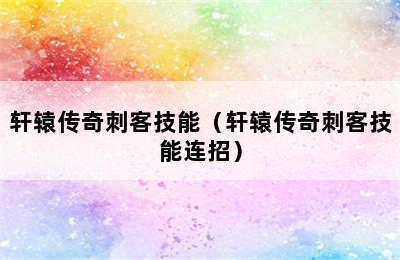 轩辕传奇刺客技能（轩辕传奇刺客技能连招）